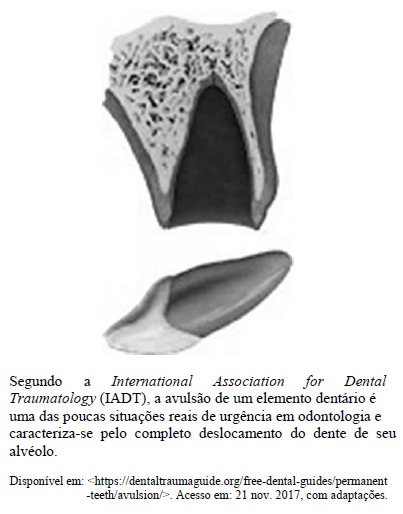 Segundo a International Association for Dental Traumatology (IADT), a avulsão de um elemento dentário é uma das poucas situações reais de urgência em odontologia e caracteriza-se pelo completo deslocamento do dente de seu alvéolo.

Disponível em: <https://dentaltraumaguide.org/free-dental-guides/permanent-teeth/avulsion/>. Acesso em: 21 nov. 2017, com adaptações.